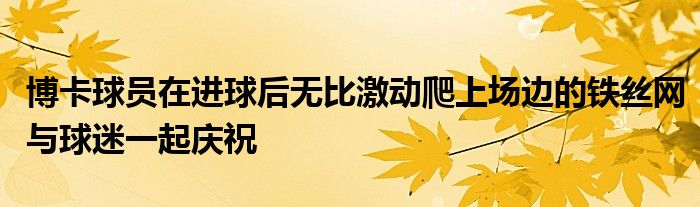 博卡球员在进球后无比激动爬上场边的铁丝网与球迷一起庆祝